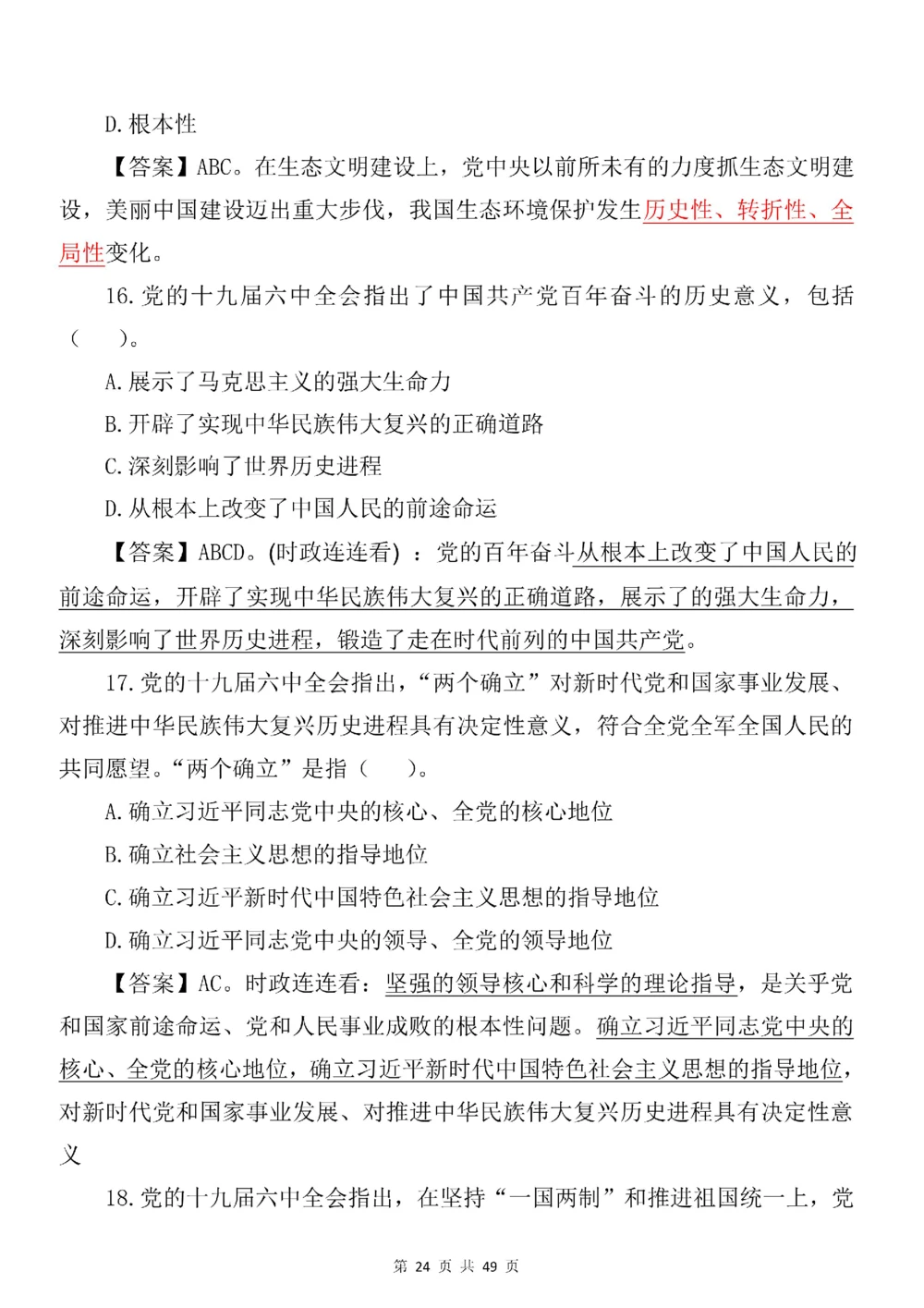 D.根本性

【答案】ABC。在生态文明建设上，党中央以前所未有的力度抓生态文明建设，美丽中国建设迈出重大步伐，我国生态环境保护发生历史性、转折性、全局性变化。

16.党的十九届六中全会指出了中国共产党百年奋斗的历史意义，包括（　）。

A.展示了马克思主义的强大生命力

B.开辟了实现中华民族伟大复兴的正确道路

C.深刻影响了世界历史进程

D.从根本上改变了中国人民的前途命运

【答案】ABCD。(时政连连看)：党的百年奋斗从根本上改变了中国人民的前途命运，开辟了实现中华民族伟大复兴的正确道路，展示了的强大生命力，深刻影响了世界历史进程，锻造了走在时代前列的中国共产党。

17.党的十九届六中全会指出，“两个确立”对新时代党和国家事业发展、对推进中华民族伟大复兴历史进程具有决定性意义，符合全党全军全国人民的共同愿望。“两个确立”是指（　）。

A.确立习近平同志党中央的核心、全党的核心地位

B.确立社会主义思想的指导地位

C.确立习近平新时代中国特色社会主义思想的指导地位

D.确立习近平同志党中央的领导、全党的领导地位

【答案】AC。时政连连看：坚强的领导核心和科学的理论指导，是关乎党和国家前途命运、党和人民事业成败的根本性问题。确立习近平同志党中央的核心、全党的核心地位，确立习近平新时代中国特色社会主义思想的指导地位，对新时代党和国家事业发展、对推进中华民族伟大复兴历史进程具有决定性意义

18.党的十九届六中全会指出，在坚持“一国两制”和推进祖国统一上，党

第 24 页 共 49 页